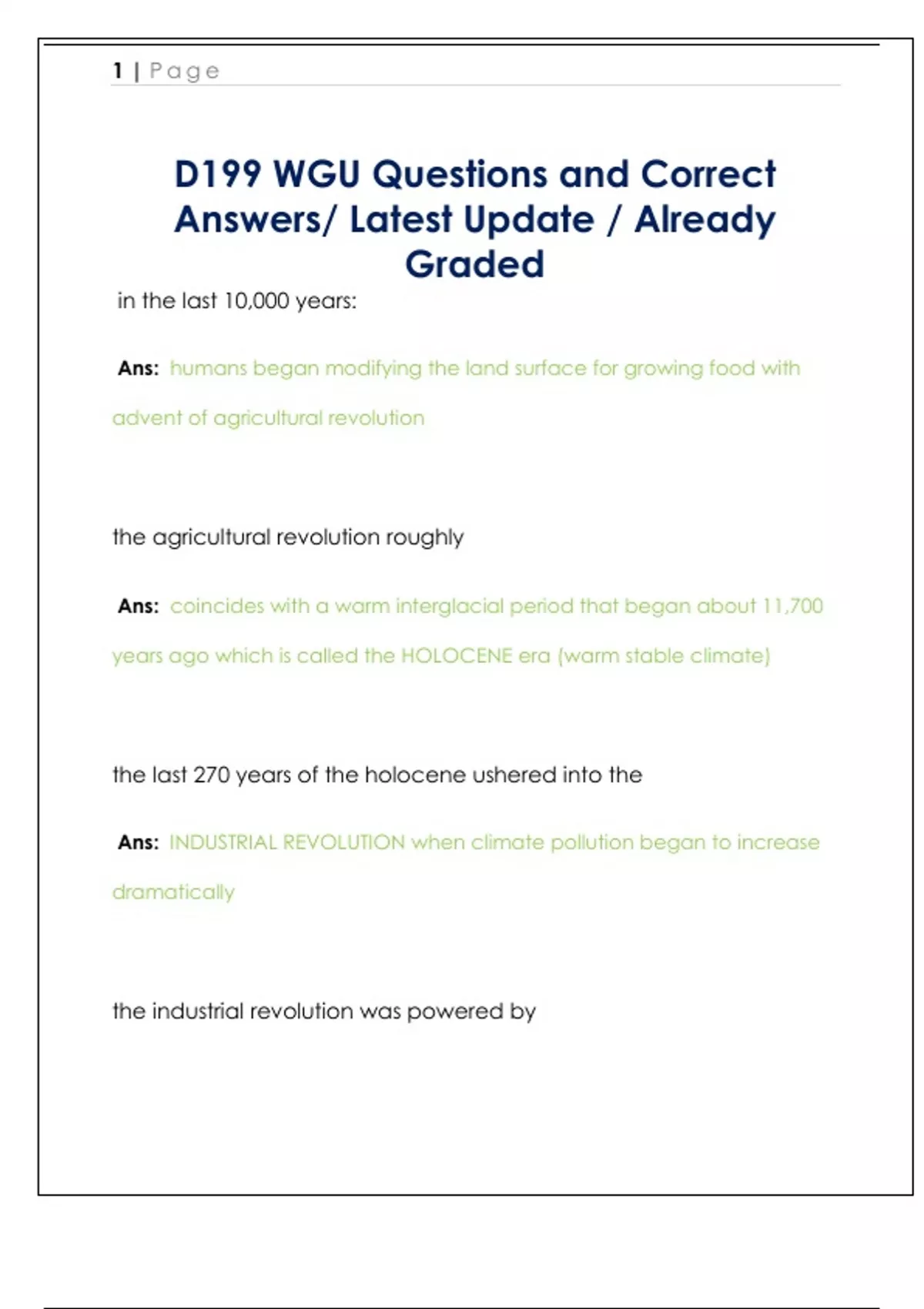 1 | Page

D199 WGU Questions and Correct Answers/ Latest Update / Already Graded

in the last 10,000 years:

Ans: humans began modifying the land surface for growing food with advent of agricultural revolution

the agricultural revolution roughly

Ans: coincides with a warm interglacial period that began about 11,700 years ago which is called the HOLOCENE era (warm stable climate)

the last 270 years of the holocene ushered into the

Ans: INDUSTRIAL REVOLUTION when climate pollution began to increase dramatically

the industrial revolution was powered by